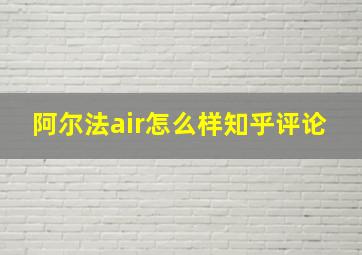 阿尔法air怎么样知乎评论